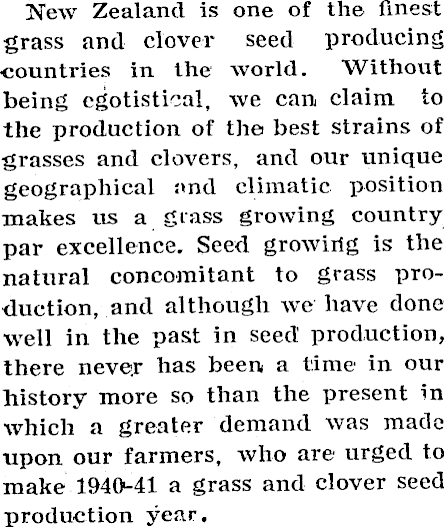 New Zealand is one of the finest grass and clover seed producing countries in the world. Without being egotistical, we can claim to the production of the best strains of grasses and clovers, and our unique geographical and climatic position makes us a grass growing country par excellence. Seed growing is the natural concomitant to grass production, and although we have done well in the past in seed production, there never has been a time in our history more so than the present in which a greater demand was made upon our farmers, who are urged to make 1940-41 a grass and clover seed production year.